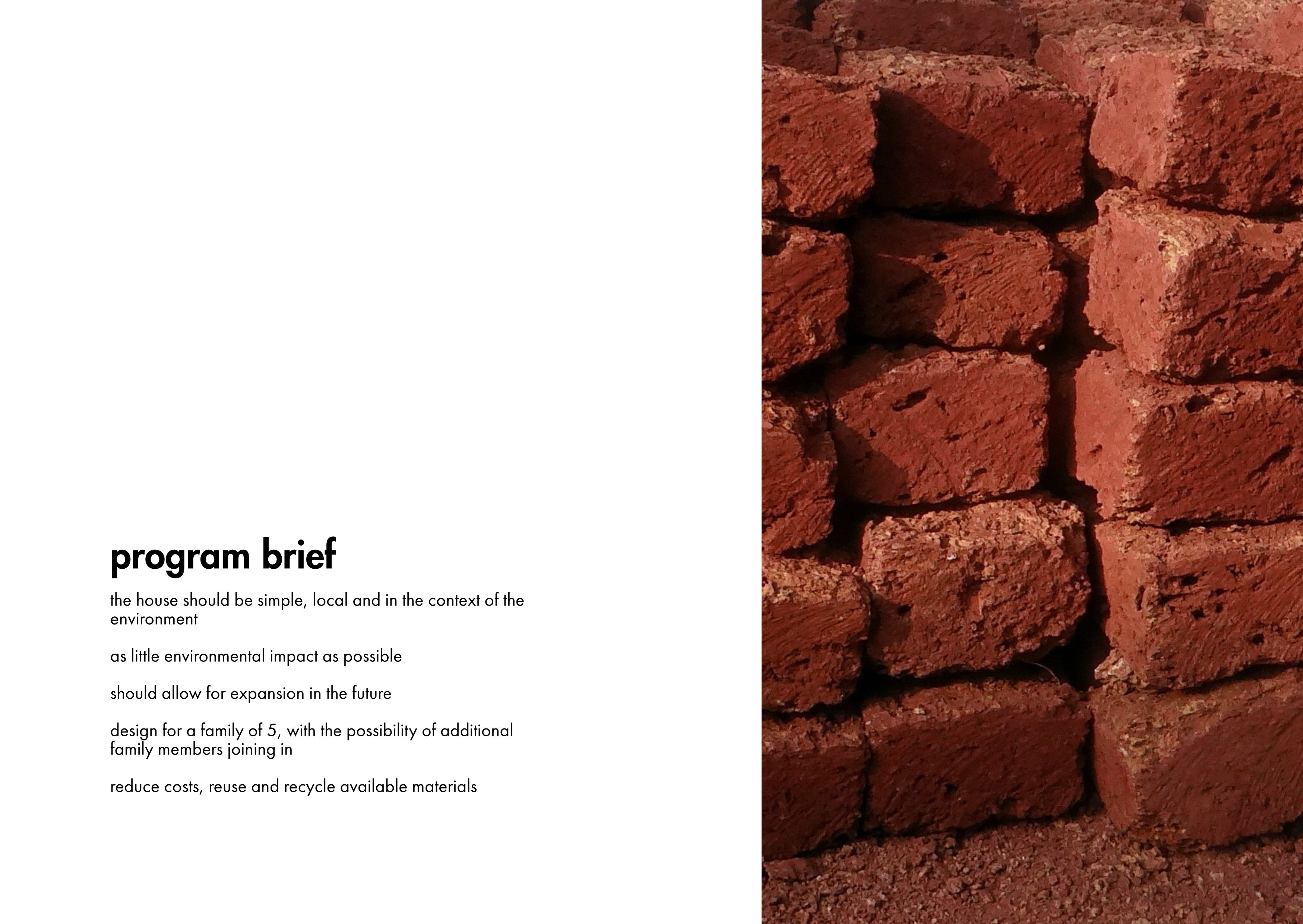 program brief

the house should be simple, local and in the context of the environment

as little environmental impact as possible

should allow for expansion in the future

design for a family of 5, with the possibility of additional family members joining in

reduce costs, reuse and recycle available materials